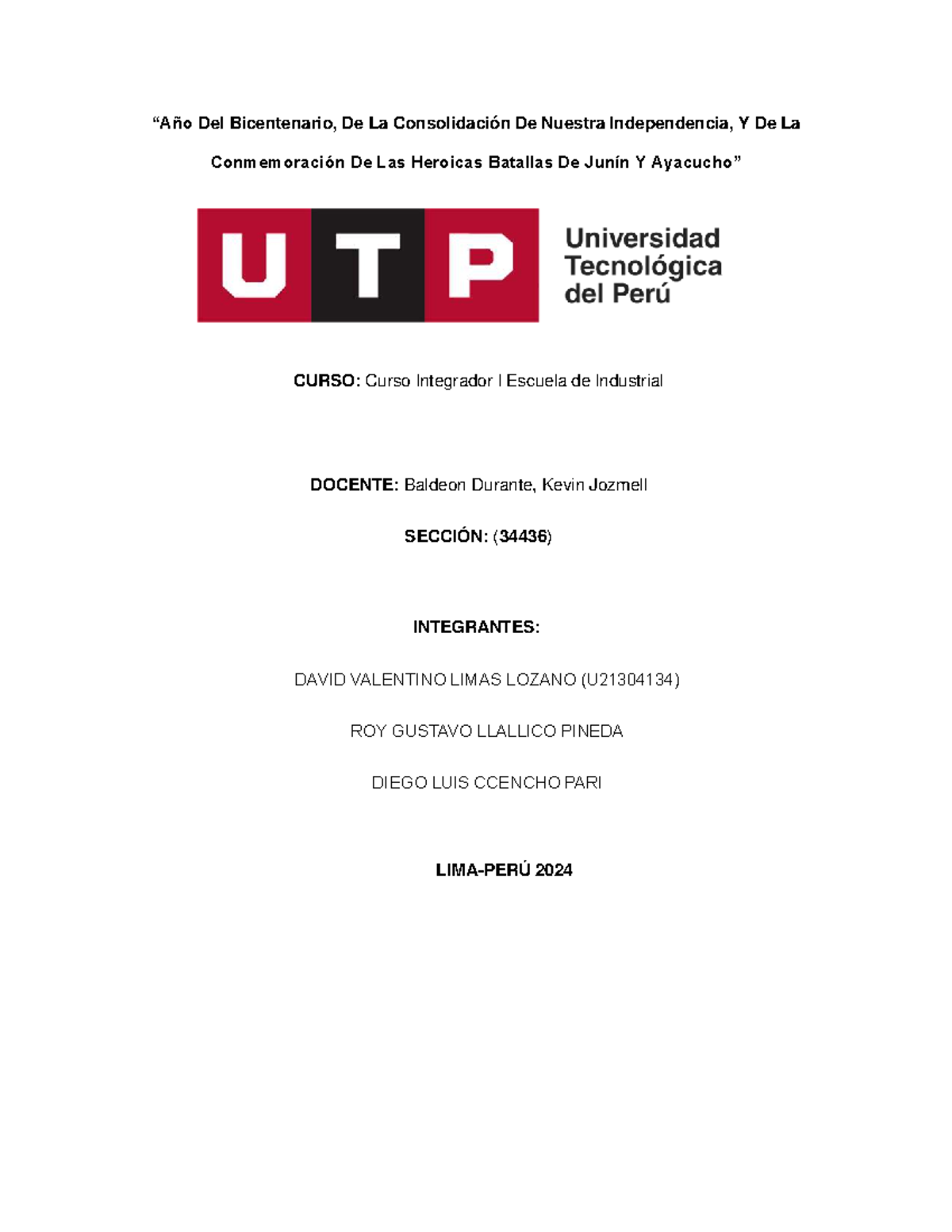 “Año Del Bicentenario, De La Consolidación De Nuestra Independencia, Y De La Conmemoración De Las Heroicas Batallas De Junín Y Ayacucho”

UTP
Universidad Tecnológica del Perú

CURSO: Curso Integrador I Escuela de Industrial

DOCENTE: Baldeon Durante, Kevin Jozmell

SECCIÓN: (34436)

INTEGRANTES:

DAVID VALENTINO LIMAS LOZANO (U21304134)

ROY GUSTAVO LLALLICO PINEDA

DIEGO LUIS CCENCHO PARI

LIMA-PERÚ 2024